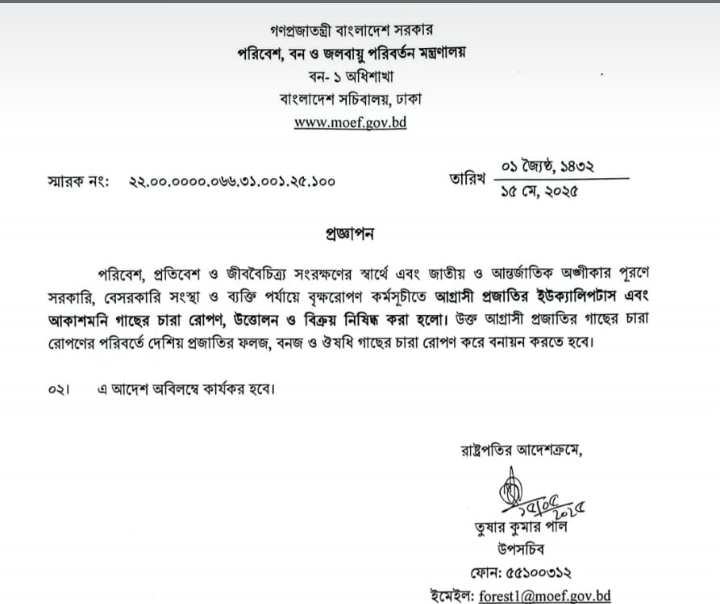 গণপ্রজাতন্ত্রী বাংলাদেশ সরকার
পরিবেশ, বন ও জলবায়ু পরিবর্তন মন্ত্রণালয়
বন- ১ অধিশাখা
বাংলাদেশ সচিবালয়, ঢাকা
www.moef.gov.bd

স্মারক নং: ২২.০০.০০০০.০৬৬.৩১.০০১.২৫.১০০

তারিখ ০১ জ্যৈষ্ঠ, ১৪৩২
১৫ মে, ২০২৫

প্রজ্ঞাপন

পরিবেশ, প্রতিবেশ ও জীববৈচিত্র্য সংরক্ষণের স্বার্থে এবং জাতীয় ও আন্তর্জাতিক অঙ্গীকার পূরণে সরকারি, বেসরকারি সংস্থা ও ব্যক্তি পর্যায়ে বৃক্ষরোপণ কর্মসূচীতে আগ্রাসী প্রজাতির ইউক্যালিপটাস এবং আকাশমনি গাছের চারা রোপণ, উত্তোলন ও বিক্রয় নিষিদ্ধ করা হলো। উক্ত আগ্রাসী প্রজাতির গাছের চারা রোপণের পরিবর্তে দেশিয় প্রজাতির ফলজ, বনজ ও ঔষধি গাছের চারা রোপণ করে বনায়ন করতে হবে।

০২। এ আদেশ অবিলম্বে কার্যকর হবে।

রাষ্ট্রপতির আদেশক্রমে,

১৫/০৫/২০২৫
তুষার কুমার পাল
উপসচিব
ফোন: ৫৫১০০৩১২
ইমেইল: forest1@moef.gov.bd